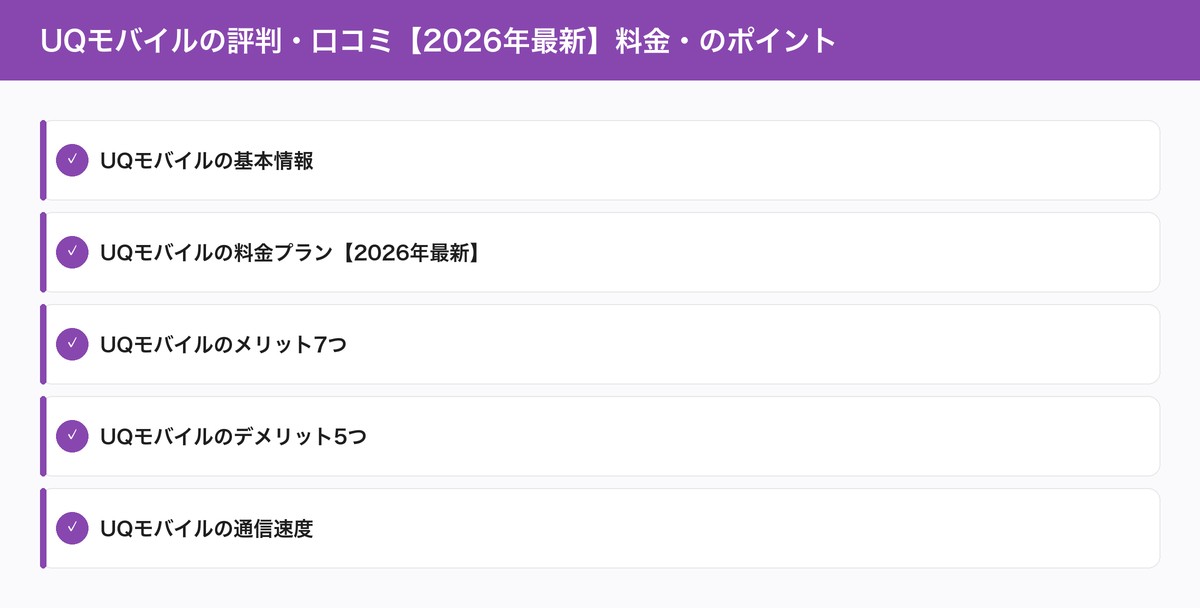 UQモバイルの評判・口コミ【2026年最新】料金・のポイント

✓ UQモバイルの基本情報

✓ UQモバイルの料金プラン【2026年最新】

✓ UQモバイルのメリット7つ

✓ UQモバイルのデメリット5つ

✓ UQモバイルの通信速度